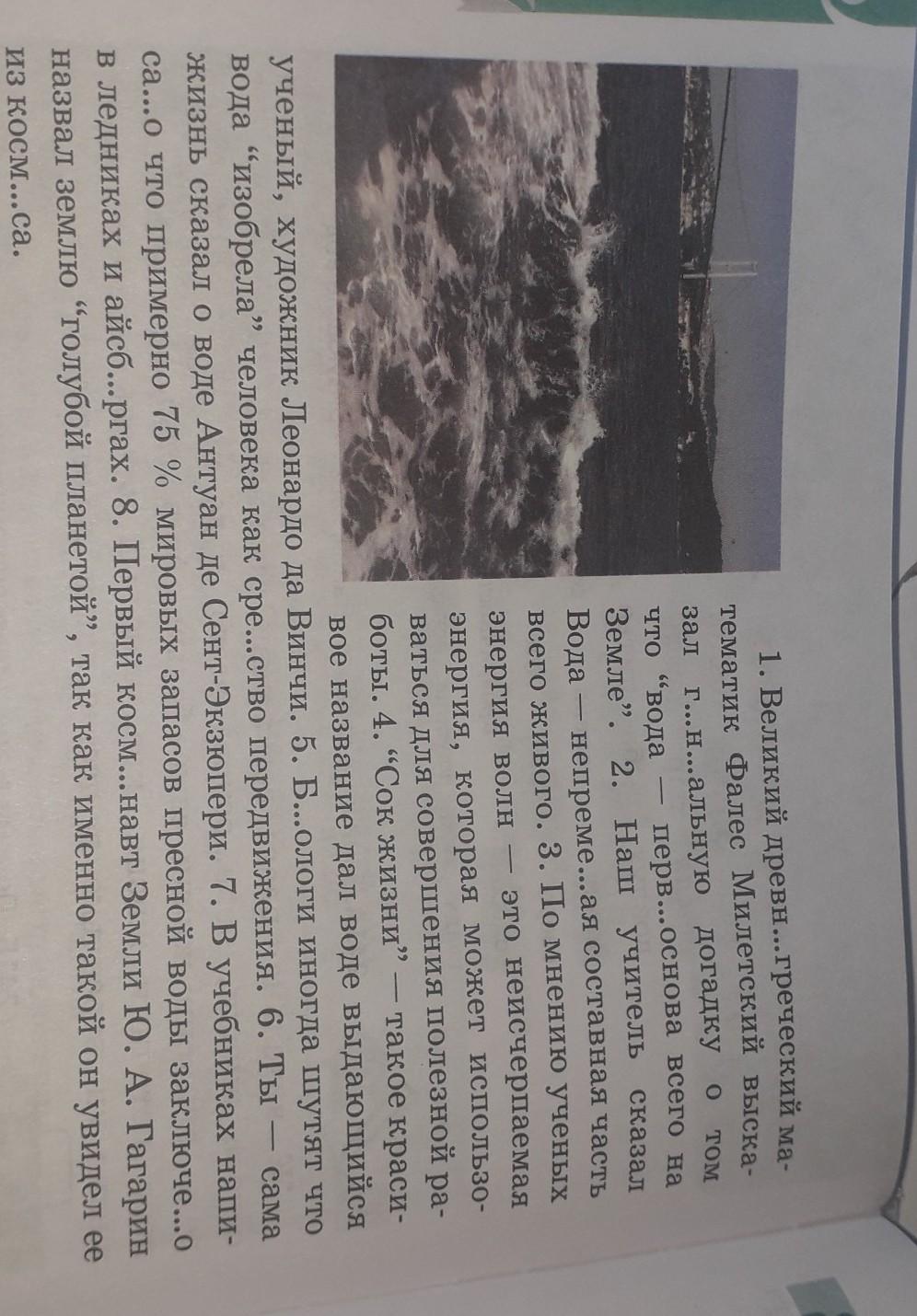 1. Великий древн...греческий математик Фалес Милетский высказал г...н...альную догадку о том что "вода — перв...основа всего на Земле". 2. Наш учитель сказал Вода — непреме...ая составная часть всего живого. 3. По мнению ученых энергия волн — это неисчерпаемая энергия, которая может использоваться для совершения полезной работы. 4. "Сок жизни" — такое красивое название дал воде выдающийся ученый, художник Леонардо да Винчи. 5. Б...ологи иногда шутят что вода "изобрела" человека как сре...ство передвижения. 6. Ты — сама жизнь сказал о воде Антуан де Сент-Экзюпери. 7. В учебниках написа...о что примерно 75 % мировых запасов пресной воды заключе...о в ледниках и айсб...ргах. 8. Первый косм...навт Земли Ю. А. Гагарин назвал землю "голубой планетой", так как именно такой он увидел ее из косм...са.